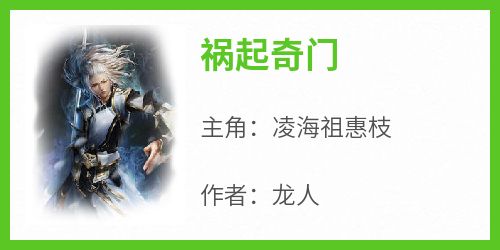 祸起奇门

主角：凌海祖惠枝

作者：龙人